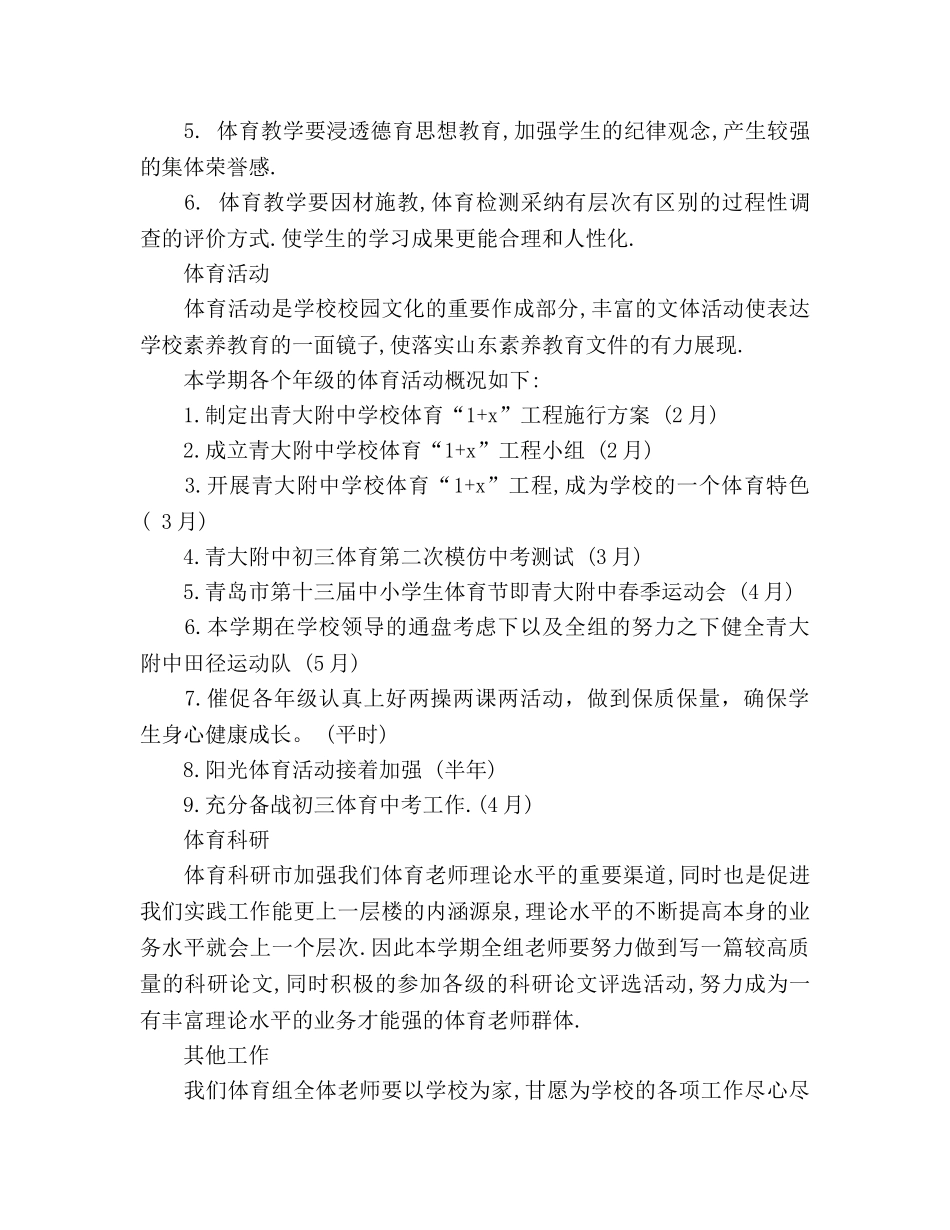 5. 体育教学要浸透德育思想教育,加强学生的纪律观念,产生较强的集体荣誉感.

6. 体育教学要因材施教,体育检测采纳有层次有区别的过程性调查的评价方式.使学生的学习成果更能合理和人性化.

体育活动

体育活动是学校校园文化的重要作成部分,丰富的文体活动使表达学校素养教育的一面镜子,使落实山东素养教育文件的有力展现.

本学期各个年级的体育活动概况如下:

1.制定出青大附中学校体育“1+x”工程施行方案 (2月)

2.成立青大附中学校体育“1+x”工程小组 (2月)

3.开展青大附中学校体育“1+x”工程,成为学校的一个体育特色 ( 3月)

4.青大附中初三体育第二次模仿中考测试 (3月)

5.青岛市第十三届中小学生体育节即青大附中春季运动会 (4月)

6.本学期在学校领导的通盘考虑下以及全组的努力之下健全青大附中田径运动队 (5月)

7.催促各年级认真上好两操两课两活动，做到保质保量，确保学生身心健康成长。 (平时)

8.阳光体育活动接着加强 (半年)

9.充分备战初三体育中考工作.(4月)

体育科研

体育科研市加强我们体育老师理论水平的重要渠道,同时也是促进我们实践工作能更上一层楼的内涵源泉,理论水平的不断提高本身的业务水平就会上一个层次.因此本学期全组老师要努力做到写一篇较高质量的科研论文,同时积极的参加各级的科研论文评选活动,努力成为一有丰富理论水平的业务才能强的体育老师群体.

其他工作

我们体育组全体老师要以学校为家,甘愿为学校的各项工作尽心尽